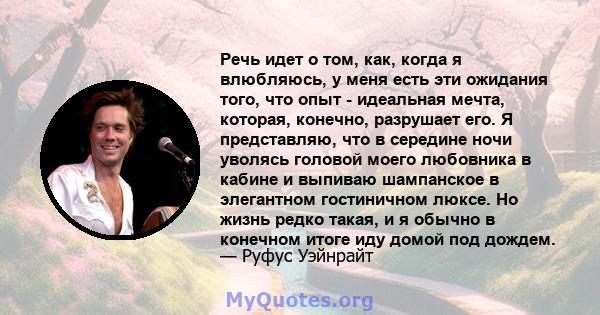 Речь идет о том, как, когда я влюбляюсь, у меня есть эти ожидания того, что опыт - идеальная мечта, которая, конечно, разрушает его. Я представляю, что в середине ночи уволясь головой моего любовника в кабине и выпиваю шампанское в элегантном гостиничном люксе. Но жизнь редко такая, и я обычно в конечном итоге иду домой под дождем.
— Руфус Уэйнрайт

MyQuotes.org